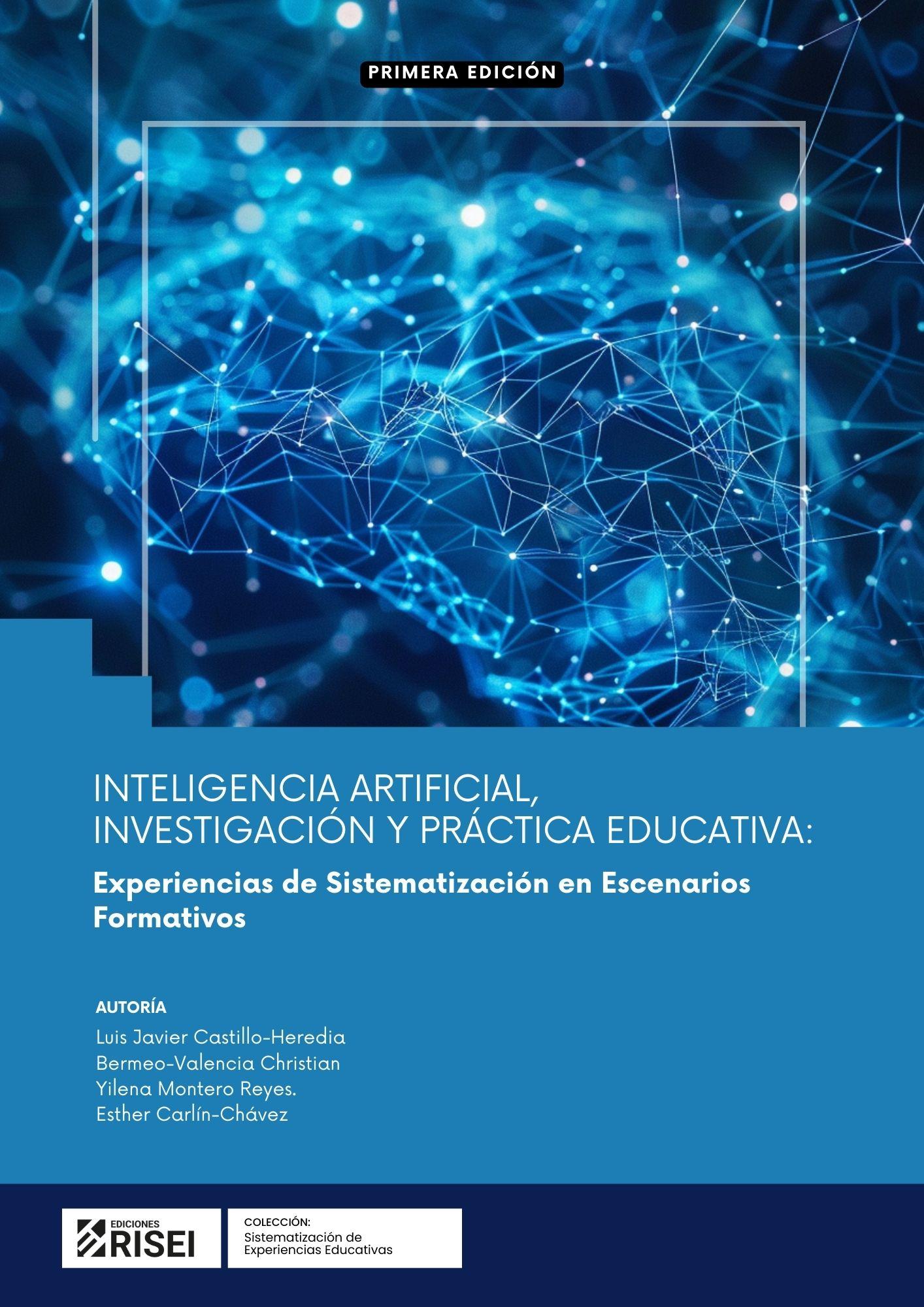 PRIMERA EDICIÓN

INTELIGENCIA ARTIFICIAL, INVESTIGACIÓN Y PRÁCTICA EDUCATIVA:

Experiencias de Sistematización en Escenarios Formativos

AUTORÍA
Luis Javier Castillo-Heredia
Bermeo-Valencia Christian
Yilena Montero Reyes.
Esther Carlín-Chávez

EDICIONES
RISEI

COLECCIÓN:
Sistematización de
Experiencias Educativas